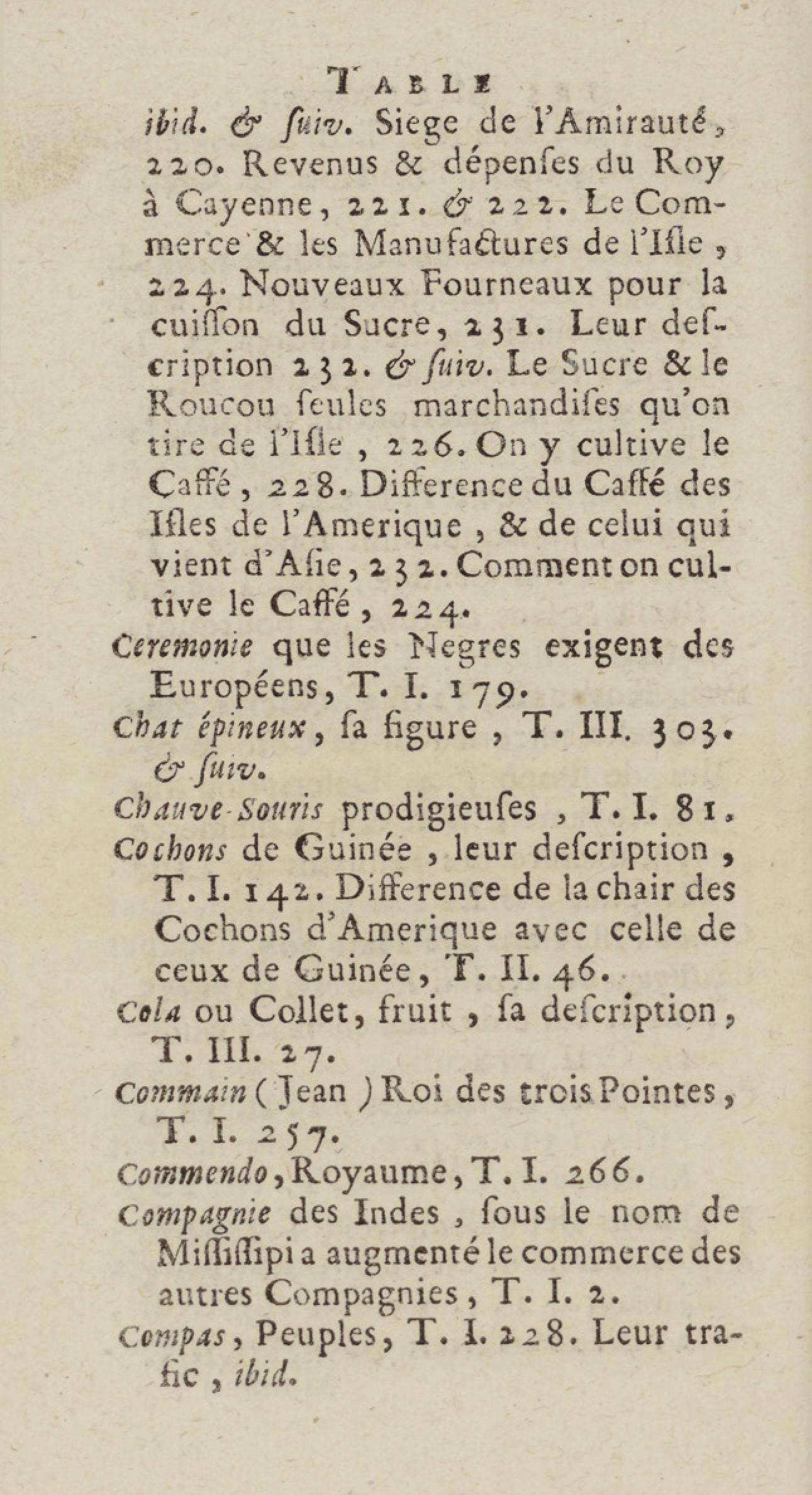 TABLE

ibid. & ſuiv. Siege de l'Amirauté, 220. Revenus & dépenſes du Roy à Cayenne, 221. & 222. Le Commerce & les Manufactures de l'Iſle, 224. Nouveaux Fourneaux pour la cuiſſon du Sucre, 231. Leur deſcription 232. & ſuiv. Le Sucre & le Roucou ſeules marchandiſes qu'on tire de l'Iſle, 226. On y cultive le Caffé, 228. Difference du Caffé des Iſles de l'Amerique, & de celui qui vient d'Aſie, 232. Comment on cultive le Caffé, 224.

Ceremonie que les Negres exigent des Européens, T. I. 179.

Chat épineux, ſa figure, T. III. 303. & ſuiv.

Chauve-Souris prodigieuſes, T. I. 81.

Cochons de Guinée, leur deſcription, T. I. 142. Difference de la chair des Cochons d'Amerique avec celle de ceux de Guinée, T. II. 46.

Cola ou Collet, fruit, ſa deſcription, T. III. 27.

Commain (Jean) Roi des trois Pointes, T. I. 257.

Commendo, Royaume, T. I. 266.

Compagnie des Indes, ſous le nom de Miſſiſſipi a augmenté le commerce des autres Compagnies, T. I. 2.

Compas, Peuples, T. I. 228. Leur trafic, ibid.